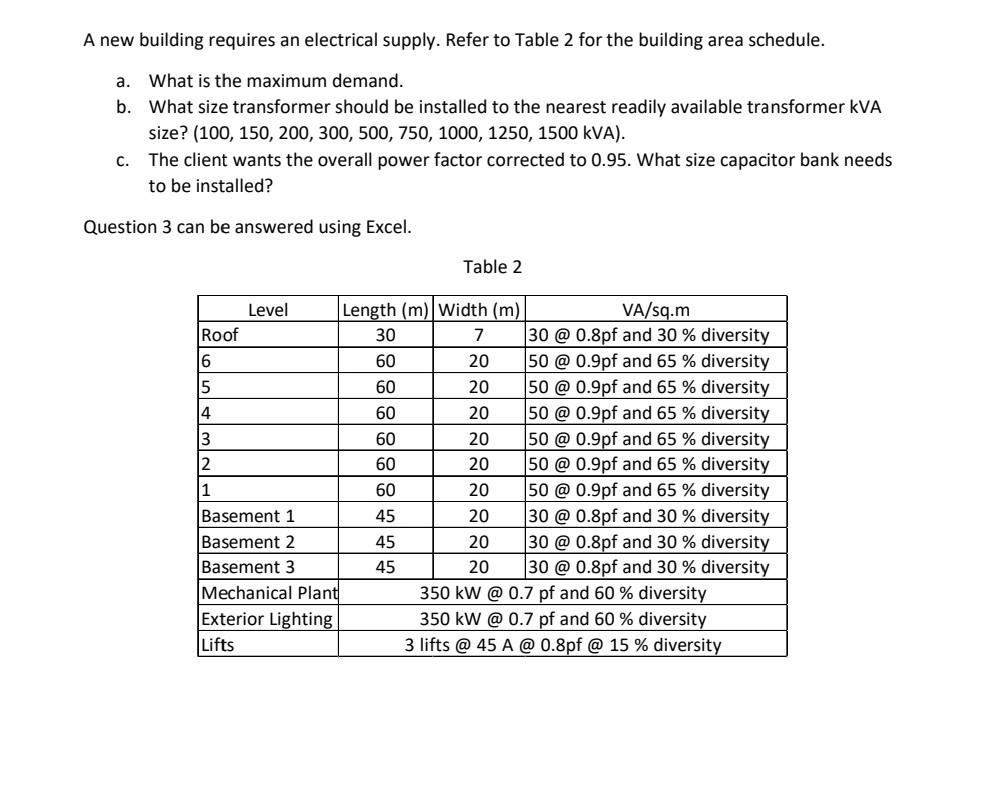 A new building requires an electrical supply. Refer to Table 2 for the building area schedule.

a. What is the maximum demand.
b. What size transformer should be installed to the nearest readily available transformer kVA size? (100, 150, 200, 300, 500, 750, 1000, 1250, 1500 kVA).
c. The client wants the overall power factor corrected to 0.95. What size capacitor bank needs to be installed?

Question 3 can be answered using Excel.

Table 2

| Level | Length (m) | Width (m) | VA/sq.m |
|---|---|---|---|
| Roof | 30 | 7 | 30 @ 0.8pf and 30 % diversity |
| 6 | 60 | 20 | 50 @ 0.9pf and 65 % diversity |
| 5 | 60 | 20 | 50 @ 0.9pf and 65 % diversity |
| 4 | 60 | 20 | 50 @ 0.9pf and 65 % diversity |
| 3 | 60 | 20 | 50 @ 0.9pf and 65 % diversity |
| 2 | 60 | 20 | 50 @ 0.9pf and 65 % diversity |
| 1 | 60 | 20 | 50 @ 0.9pf and 65 % diversity |
| Basement 1 | 45 | 20 | 30 @ 0.8pf and 30 % diversity |
| Basement 2 | 45 | 20 | 30 @ 0.8pf and 30 % diversity |
| Basement 3 | 45 | 20 | 30 @ 0.8pf and 30 % diversity |
| Mechanical Plant | 350 kW @ 0.7 pf and 60 % diversity | | |
| Exterior Lighting | 350 kW @ 0.7 pf and 60 % diversity | | |
| Lifts | 3 lifts @ 45 A @ 0.8pf @ 15 % diversity | | |